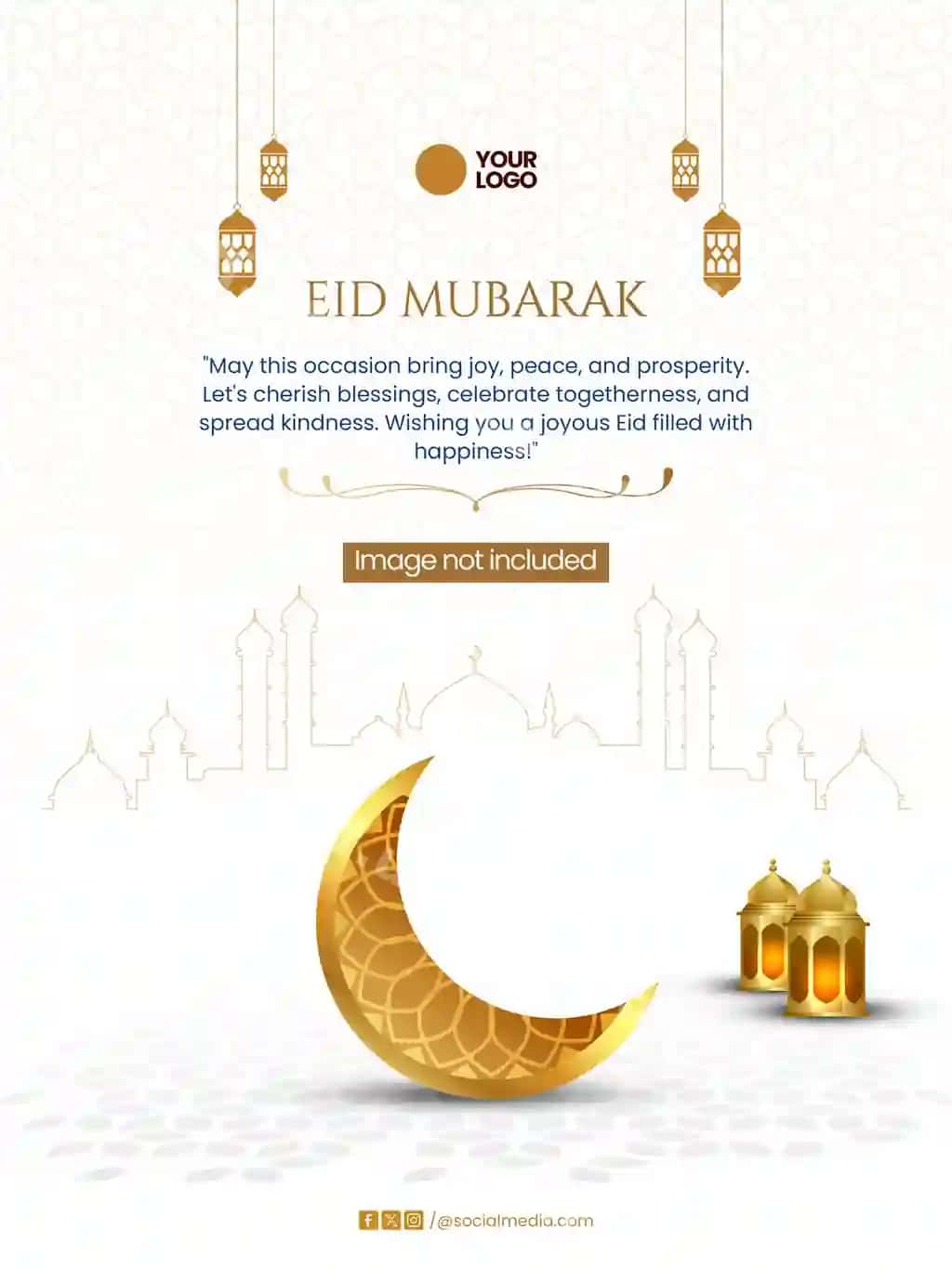 YOUR
LOGO

EID MUBARAK

"May this occasion bring joy, peace, and prosperity. Let's cherish blessings, celebrate togetherness, and spread kindness. Wishing you a joyous Eid filled with happiness!"

Image not included

/@socialmedia.com